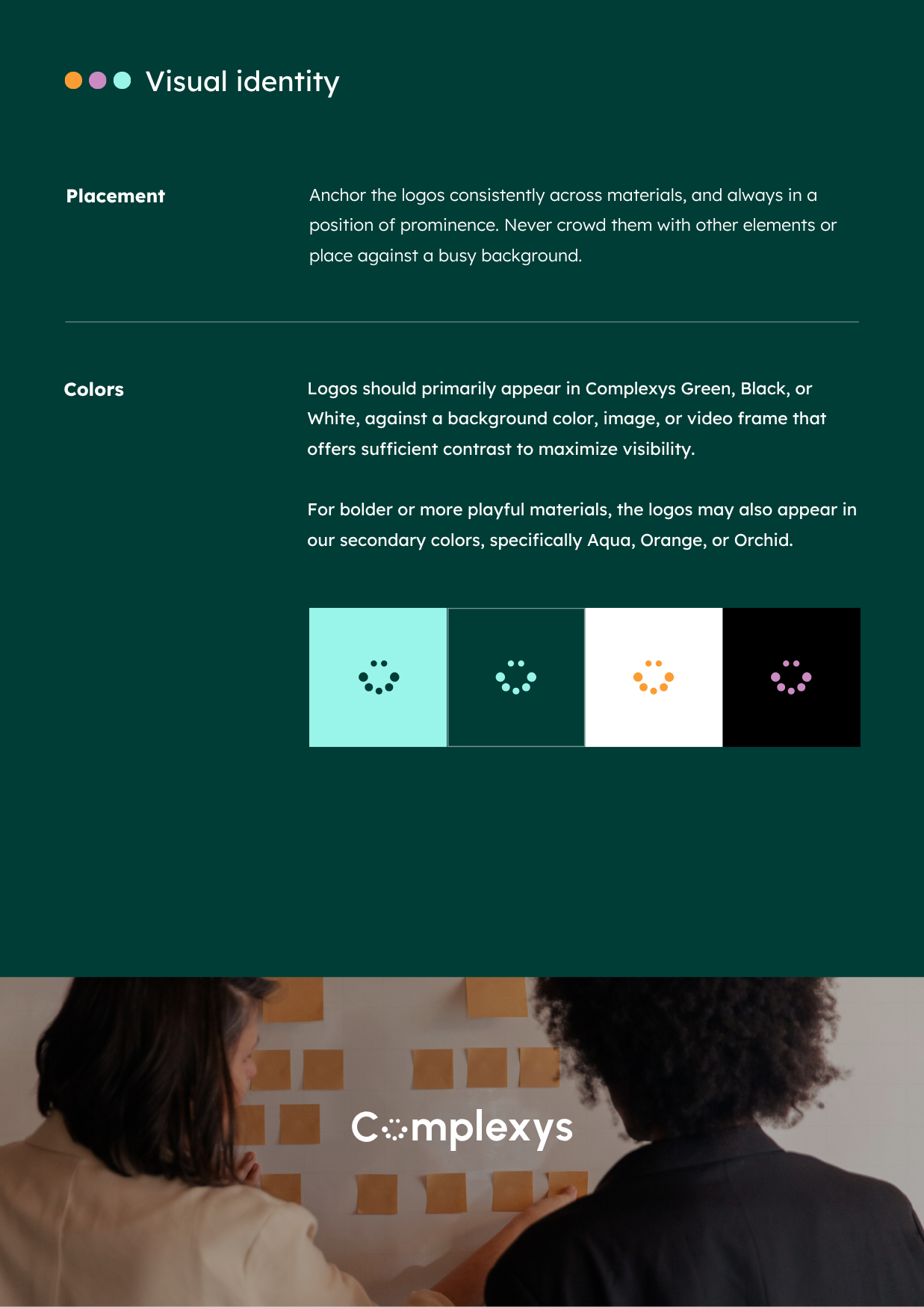 Visual identity

Placement

Anchor the logos consistently across materials, and always in a position of prominence. Never crowd them with other elements or place against a busy background.

Colors

Logos should primarily appear in Complexys Green, Black, or White, against a background color, image, or video frame that offers sufficient contrast to maximize visibility.

For bolder or more playful materials, the logos may also appear in our secondary colors, specifically Aqua, Orange, or Orchid.

Complexys